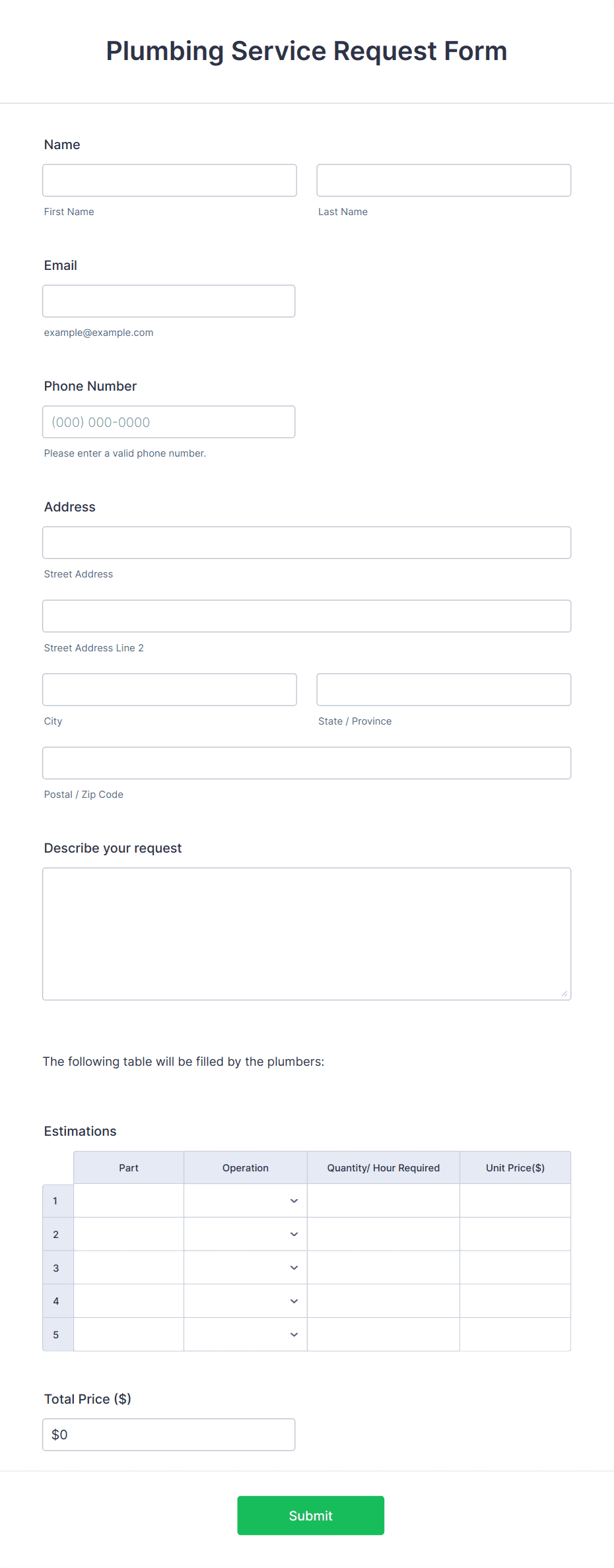 Plumbing Service Request Form

Name

First Name

Last Name

Email

example@example.com

Phone Number

(000) 000-0000

Please enter a valid phone number.

Address

Street Address

Street Address Line 2

City

State / Province

Postal / Zip Code

Describe your request

The following table will be filled by the plumbers:

Estimations

| | Part | Operation | Quantity/ Hour Required | Unit Price($) |
|---|---|---|---|---|
| 1 | | | | |
| 2 | | | | |
| 3 | | | | |
| 4 | | | | |
| 5 | | | | |

Total Price ($)

$0

Submit